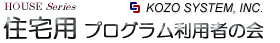 HOUSE Series

KOZO SYSTEM, INC.

住宅用 プログラム利用者の会